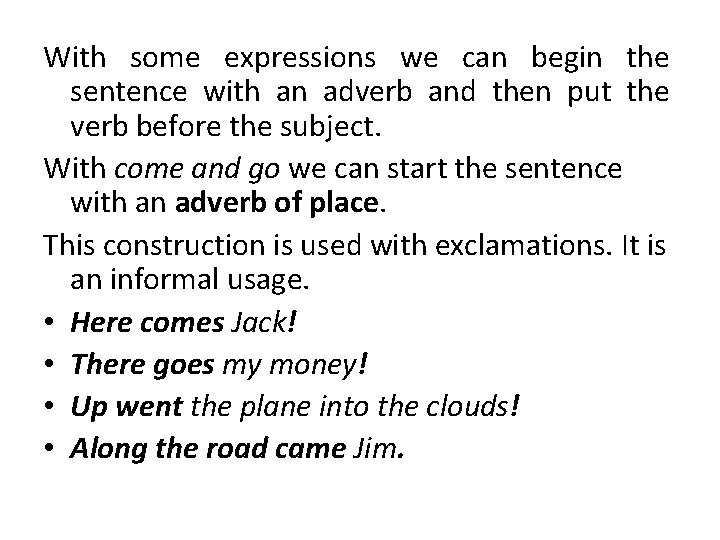 With some expressions we can begin the sentence with an adverb and then put the verb before the subject.

With come and go we can start the sentence with an adverb of place.

This construction is used with exclamations. It is an informal usage.

• Here comes Jack!
• There goes my money!
• Up went the plane into the clouds!
• Along the road came Jim.